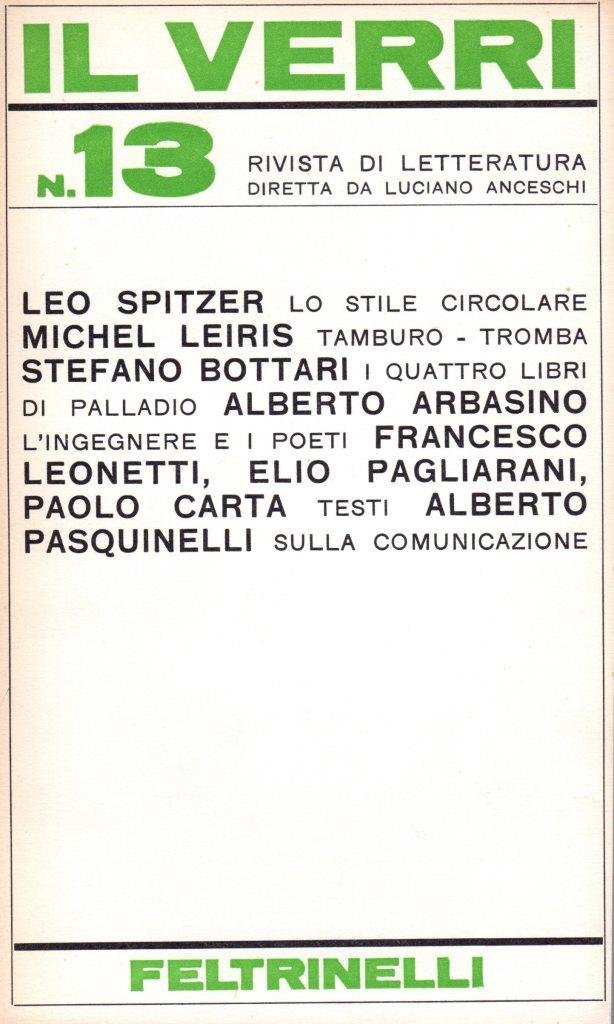 IL VERRI

N.13

RIVISTA DI LETTERATURA
DIRETTA DA LUCIANO ANCESCHI

LEO SPITZER LO STILE CIRCOLARE MICHEL LEIRIS TAMBURO - TROMBA STEFANO BOTTARI I QUATTRO LIBRI DI PALLADIO ALBERTO ARBASINO L'INGEGNERE E I POETI FRANCESCO LEONETTI, ELIO PAGLIARANI, PAOLO CARTA TESTI ALBERTO PASQUINELLI SULLA COMUNICAZIONE

FELTRINELLI